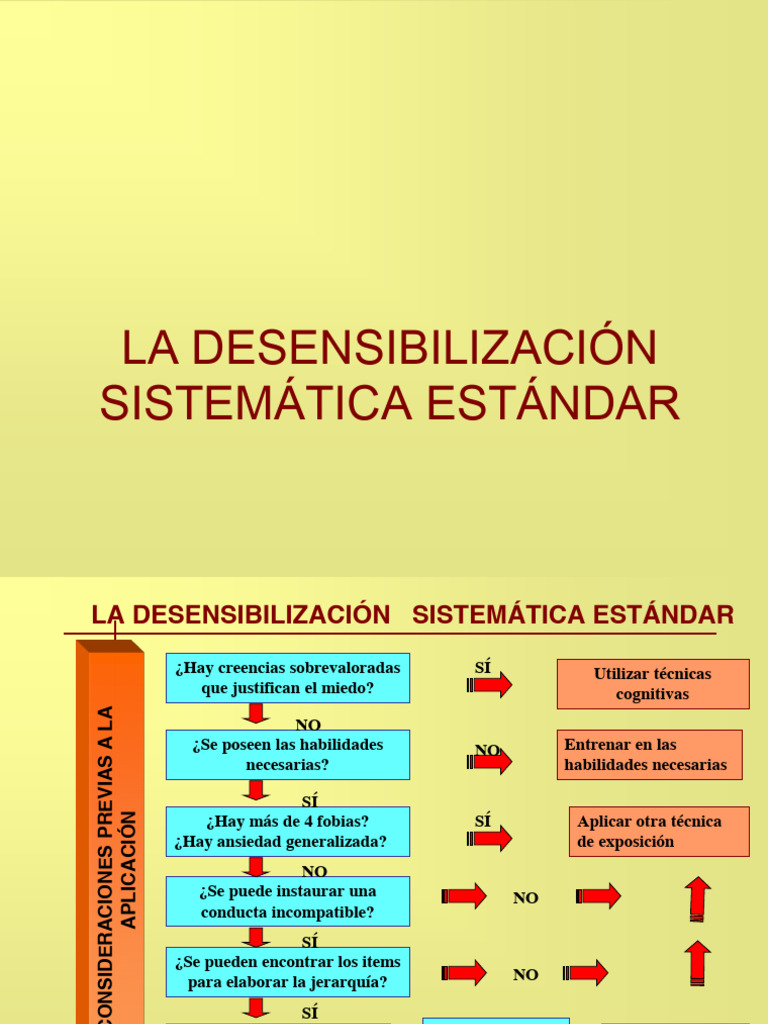 LA DESENSIBILIZACIÓN SISTEMÁTICA ESTÁNDAR

LA DESENSIBILIZACIÓN SISTEMÁTICA ESTÁNDAR

CONSIDERACIONES PREVIAS A LA APLICACIÓN

¿Hay creencias sobrevaloradas que justifican el miedo?

SÍ

Utilizar técnicas cognitivas

NO

¿Se poseen las habilidades necesarias?

NO

Entrenar en las habilidades necesarias

SÍ

¿Hay más de 4 fobias? ¿Hay ansiedad generalizada?

SÍ

Aplicar otra técnica de exposición

NO

¿Se puede instaurar una conducta incompatible?

NO

SÍ

¿Se pueden encontrar los items para elaborar la jerarquía?

NO

SÍ